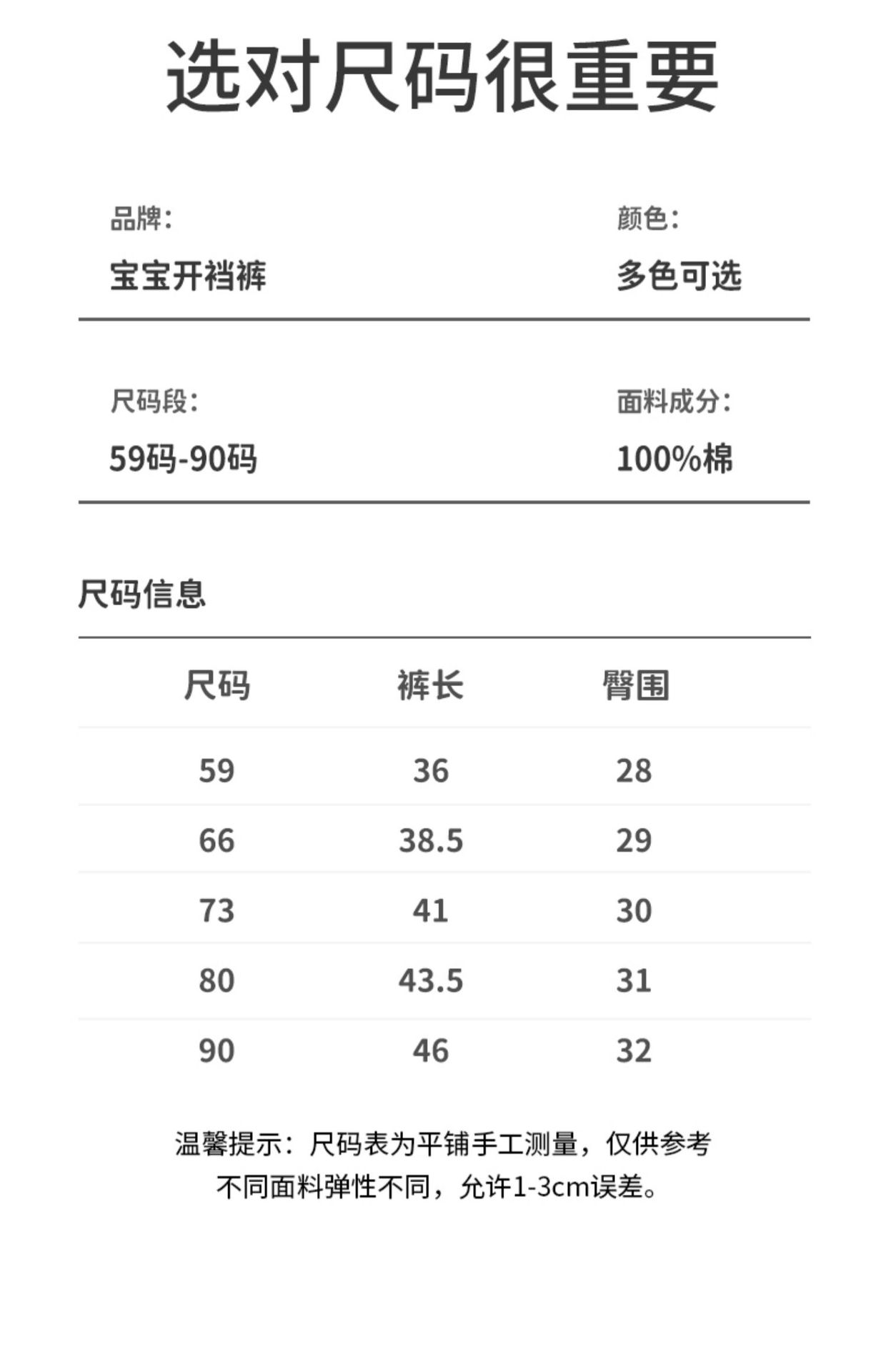 选对尺码很重要

品牌:
宝宝开裆裤

颜色:
多色可选

尺码段:
59码-90码

面料成分:
100%棉

尺码信息

| 尺码 | 裤长 | 臀围 |
|---|---|---|
| 59 | 36 | 28 |
| 66 | 38.5 | 29 |
| 73 | 41 | 30 |
| 80 | 43.5 | 31 |
| 90 | 46 | 32 |

温馨提示：尺码表为平铺手工测量，仅供参考
不同面料弹性不同，允许1-3cm误差。